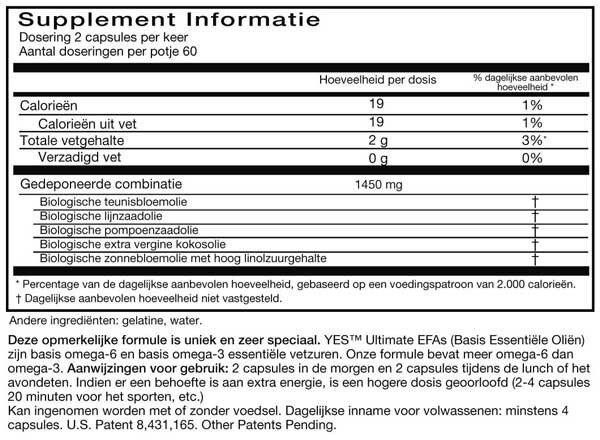 Supplement Informatie
Dosering 2 capsules per keer
Aantal doseringen per potje 60

| | Hoeveelheid per dosis | % dagelijkse aanbevolen hoeveelheid * |
|---|---|---|
| Calorieën | 19 | 1% |
| Calorieën uit vet | 19 | 1% |
| Totale vetgehalte | 2 g | 3%* |
| Verzadigd vet | 0 g | 0% |
| Gedeponeerde combinatie | 1450 mg | |
| Biologische teunisbloemolie | | † |
| Biologische lijnzaadolie | | † |
| Biologische pompoenzaadolie | | † |
| Biologische extra vergine kokosolie | | † |
| Biologische zonnebloemolie met hoog linolzuurgehalte | | † |

* Percentage van de dagelijkse aanbevolen hoeveelheid, gebaseerd op een voedingspatroon van 2.000 calorieën.
† Dagelijkse aanbevolen hoeveelheid niet vastgesteld.

Andere ingrediënten: gelatine, water.

Deze opmerkelijke formule is uniek en zeer speciaal. YES™ Ultimate EFAs (Basis Essentiële Oliën) zijn basis omega-6 en basis omega-3 essentiële vetzuren. Onze formule bevat meer omega-6 dan omega-3. Aanwijzingen voor gebruik: 2 capsules in de morgen en 2 capsules tijdens de lunch of het avondeten. Indien er een behoefte is aan extra energie, is een hogere dosis geoorloofd (2-4 capsules 20 minuten voor het sporten, etc.)
Kan ingenomen worden met of zonder voedsel. Dagelijkse inname voor volwassenen: minstens 4 capsules. U.S. Patent 8,431,165. Other Patents Pending.